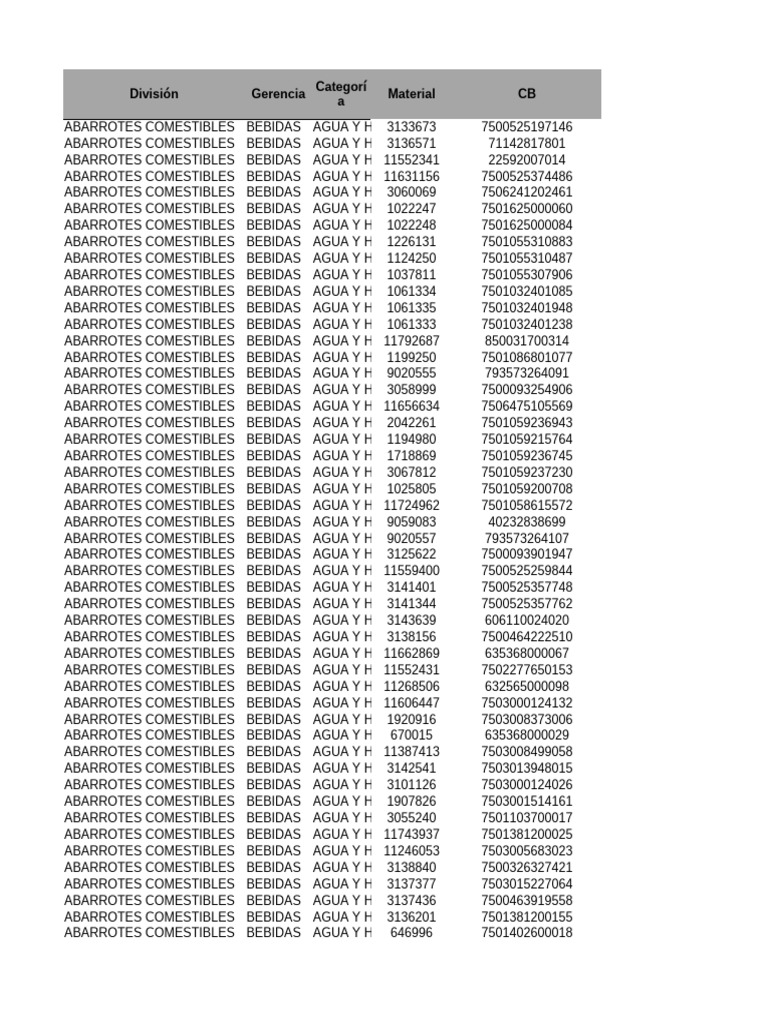 | División | Gerencia | Categoría | Material | CB |
|---|---|---|---|---|
| ABARROTES COMESTIBLES | BEBIDAS | AGUA Y H | 3133673 | 7500525197146 |
| ABARROTES COMESTIBLES | BEBIDAS | AGUA Y H | 3136571 | 71142817801 |
| ABARROTES COMESTIBLES | BEBIDAS | AGUA Y H | 11552341 | 22592007014 |
| ABARROTES COMESTIBLES | BEBIDAS | AGUA Y H | 11631156 | 7500525374486 |
| ABARROTES COMESTIBLES | BEBIDAS | AGUA Y H | 3060069 | 7506241202461 |
| ABARROTES COMESTIBLES | BEBIDAS | AGUA Y H | 1022247 | 7501625000060 |
| ABARROTES COMESTIBLES | BEBIDAS | AGUA Y H | 1022248 | 7501625000084 |
| ABARROTES COMESTIBLES | BEBIDAS | AGUA Y H | 1226131 | 7501055310883 |
| ABARROTES COMESTIBLES | BEBIDAS | AGUA Y H | 1124250 | 7501055310487 |
| ABARROTES COMESTIBLES | BEBIDAS | AGUA Y H | 1037811 | 7501055307906 |
| ABARROTES COMESTIBLES | BEBIDAS | AGUA Y H | 1061334 | 7501032401085 |
| ABARROTES COMESTIBLES | BEBIDAS | AGUA Y H | 1061335 | 7501032401948 |
| ABARROTES COMESTIBLES | BEBIDAS | AGUA Y H | 1061333 | 7501032401238 |
| ABARROTES COMESTIBLES | BEBIDAS | AGUA Y H | 11792687 | 850031700314 |
| ABARROTES COMESTIBLES | BEBIDAS | AGUA Y H | 1199250 | 7501086801077 |
| ABARROTES COMESTIBLES | BEBIDAS | AGUA Y H | 9020555 | 793573264091 |
| ABARROTES COMESTIBLES | BEBIDAS | AGUA Y H | 3058999 | 7500093254906 |
| ABARROTES COMESTIBLES | BEBIDAS | AGUA Y H | 11656634 | 7506475105569 |
| ABARROTES COMESTIBLES | BEBIDAS | AGUA Y H | 2042261 | 7501059236943 |
| ABARROTES COMESTIBLES | BEBIDAS | AGUA Y H | 1194980 | 7501059215764 |
| ABARROTES COMESTIBLES | BEBIDAS | AGUA Y H | 1718869 | 7501059236745 |
| ABARROTES COMESTIBLES | BEBIDAS | AGUA Y H | 3067812 | 7501059237230 |
| ABARROTES COMESTIBLES | BEBIDAS | AGUA Y H | 1025805 | 7501059200708 |
| ABARROTES COMESTIBLES | BEBIDAS | AGUA Y H | 11724962 | 7501058615572 |
| ABARROTES COMESTIBLES | BEBIDAS | AGUA Y H | 9059083 | 40232838699 |
| ABARROTES COMESTIBLES | BEBIDAS | AGUA Y H | 9020557 | 793573264107 |
| ABARROTES COMESTIBLES | BEBIDAS | AGUA Y H | 3125622 | 7500093901947 |
| ABARROTES COMESTIBLES | BEBIDAS | AGUA Y H | 11559400 | 7500525259844 |
| ABARROTES COMESTIBLES | BEBIDAS | AGUA Y H | 3141401 | 7500525357748 |
| ABARROTES COMESTIBLES | BEBIDAS | AGUA Y H | 3141344 | 7500525357762 |
| ABARROTES COMESTIBLES | BEBIDAS | AGUA Y H | 3143639 | 606110024020 |
| ABARROTES COMESTIBLES | BEBIDAS | AGUA Y H | 3138156 | 7500464222510 |
| ABARROTES COMESTIBLES | BEBIDAS | AGUA Y H | 11662869 | 635368000067 |
| ABARROTES COMESTIBLES | BEBIDAS | AGUA Y H | 11552431 | 7502277650153 |
| ABARROTES COMESTIBLES | BEBIDAS | AGUA Y H | 11268506 | 632565000098 |
| ABARROTES COMESTIBLES | BEBIDAS | AGUA Y H | 11606447 | 7503000124132 |
| ABARROTES COMESTIBLES | BEBIDAS | AGUA Y H | 1920916 | 7503008373006 |
| ABARROTES COMESTIBLES | BEBIDAS | AGUA Y H | 670015 | 635368000029 |
| ABARROTES COMESTIBLES | BEBIDAS | AGUA Y H | 11387413 | 7503008499058 |
| ABARROTES COMESTIBLES | BEBIDAS | AGUA Y H | 3142541 | 7503013948015 |
| ABARROTES COMESTIBLES | BEBIDAS | AGUA Y H | 3101126 | 7503000124026 |
| ABARROTES COMESTIBLES | BEBIDAS | AGUA Y H | 1907826 | 7503001514161 |
| ABARROTES COMESTIBLES | BEBIDAS | AGUA Y H | 3055240 | 7501103700017 |
| ABARROTES COMESTIBLES | BEBIDAS | AGUA Y H | 11743937 | 7501381200025 |
| ABARROTES COMESTIBLES | BEBIDAS | AGUA Y H | 11246053 | 7503005683023 |
| ABARROTES COMESTIBLES | BEBIDAS | AGUA Y H | 3138840 | 7500326327421 |
| ABARROTES COMESTIBLES | BEBIDAS | AGUA Y H | 3137377 | 7503015227064 |
| ABARROTES COMESTIBLES | BEBIDAS | AGUA Y H | 3137436 | 7500463919558 |
| ABARROTES COMESTIBLES | BEBIDAS | AGUA Y H | 3136201 | 7501381200155 |
| ABARROTES COMESTIBLES | BEBIDAS | AGUA Y H | 646996 | 7501402600018 |